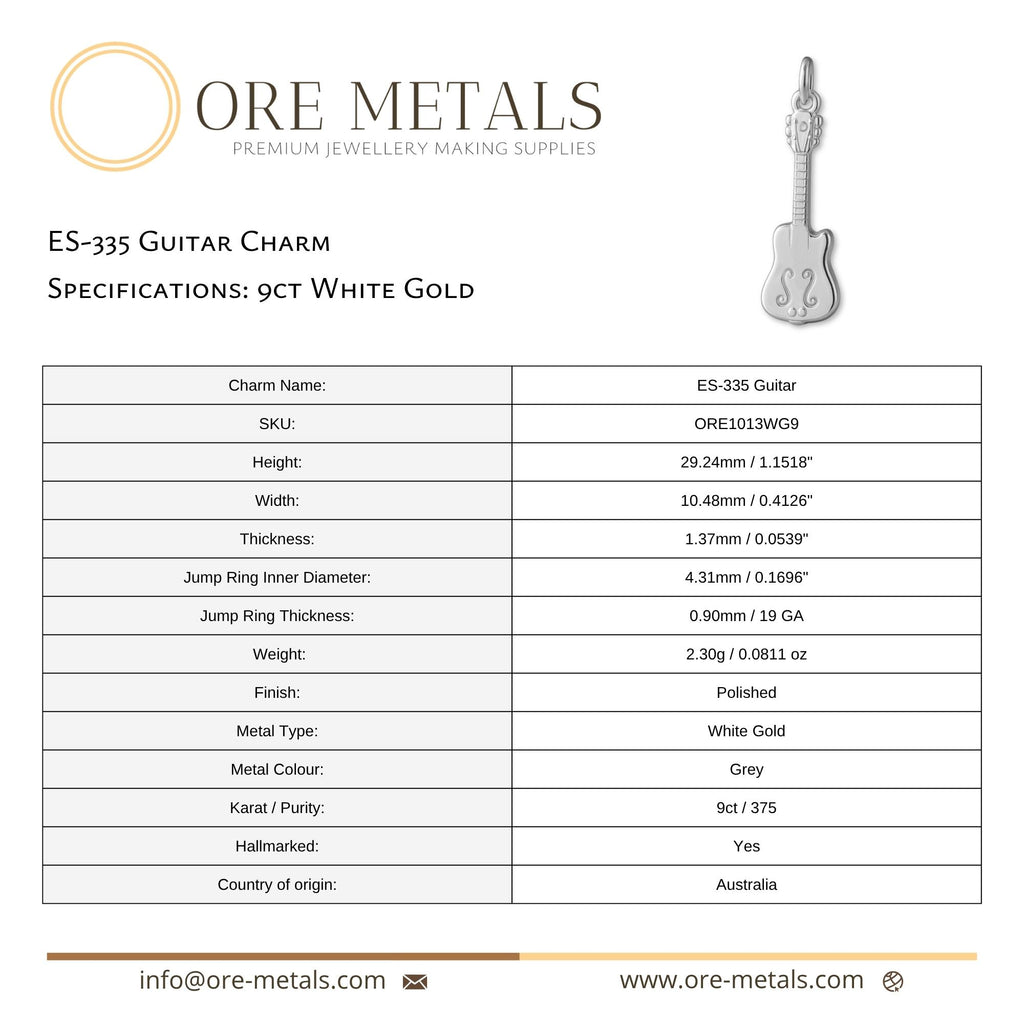 ORE METALS
PREMIUM JEWELLERY MAKING SUPPLIES

ES-335 Guitar Charm
Specifications: 9ct White Gold

| Charm Name: | ES-335 Guitar |
|---|---|
| SKU: | ORE1013WG9 |
| Height: | 29.24mm / 1.1518" |
| Width: | 10.48mm / 0.4126" |
| Thickness: | 1.37mm / 0.0539" |
| Jump Ring Inner Diameter: | 4.31mm / 0.1696" |
| Jump Ring Thickness: | 0.90mm / 19 GA |
| Weight: | 2.30g / 0.0811 oz |
| Finish: | Polished |
| Metal Type: | White Gold |
| Metal Colour: | Grey |
| Karat / Purity: | 9ct / 375 |
| Hallmarked: | Yes |
| Country of origin: | Australia |

info@ore-metals.com
www.ore-metals.com